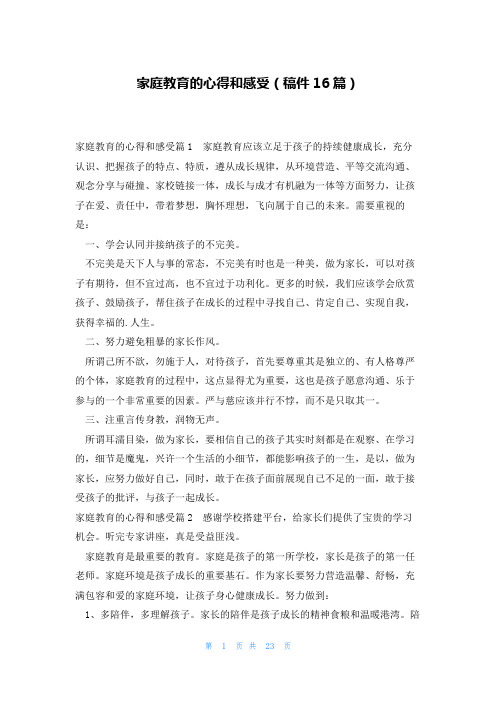 家庭教育的心得和感受（稿件16篇）

家庭教育的心得和感受篇1　家庭教育应该立足于孩子的持续健康成长，充分认识、把握孩子的特点、特质，遵从成长规律，从环境营造、平等交流沟通、观念分享与碰撞、家校链接一体，成长与成才有机融为一体等方面努力，让孩子在爱、责任中，带着梦想，胸怀理想，飞向属于自己的未来。需要重视的是：

一、学会认同并接纳孩子的不完美。

不完美是天下人与事的常态，不完美有时也是一种美，做为家长，可以对孩子有期待，但不宜过高，也不宜过于功利化。更多的时候，我们应该学会欣赏孩子、鼓励孩子，帮住孩子在成长的过程中寻找自己、肯定自己、实现自我，获得幸福的.人生。

二、努力避免粗暴的家长作风。

所谓己所不欲，勿施于人，对待孩子，首先要尊重其是独立的、有人格尊严的个体，家庭教育的过程中，这点显得尤为重要，这也是孩子愿意沟通、乐于参与的一个非常重要的因素。严与慈应该并行不悖，而不是只取其一。

三、注重言传身教，润物无声。

所谓耳濡目染，做为家长，要相信自己的孩子其实时刻都是在观察、在学习的，细节是魔鬼，兴许一个生活的小细节，都能影响孩子的一生，是以，做为家长，应努力做好自己，同时，敢于在孩子面前展现自己不足的一面，敢于接受孩子的批评，与孩子一起成长。

家庭教育的心得和感受篇2　感谢学校搭建平台，给家长们提供了宝贵的学习机会。听完专家讲座，真是受益匪浅。

家庭教育是最重要的教育。家庭是孩子的第一所学校，家长是孩子的第一任老师。家庭环境是孩子成长的重要基石。作为家长要努力营造温馨、舒畅，充满包容和爱的家庭环境，让孩子身心健康成长。努力做到：

1、多陪伴，多理解孩子。家长的陪伴是孩子成长的精神食粮和温暖港湾。陪

第 1 页 共 23 页